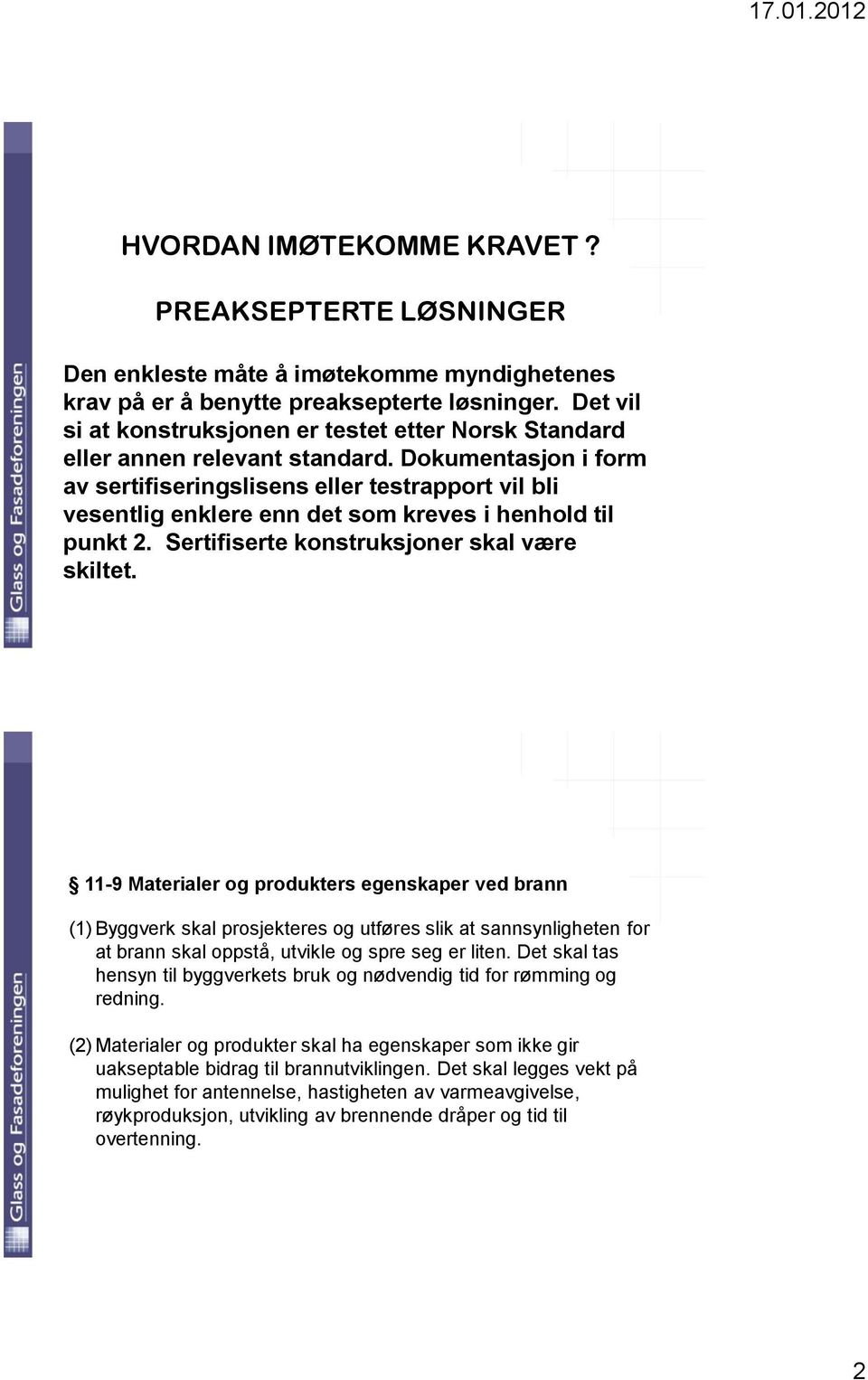 17.01.2012

Glass og Fasadeforeningen

HVORDAN IMØTEKOMME KRAVET ?

PREAKSEPTERTE LØSNINGER

Den enkleste måte å imøtekomme myndighetenes krav på er å benytte preaksepterte løsninger. Det vil si at konstruksjonen er testet etter Norsk Standard eller annen relevant standard. Dokumentasjon i form av sertifiseringslisens eller testrapport vil bli vesentlig enklere enn det som kreves i henhold til punkt 2. Sertifiserte konstruksjoner skal være skiltet.

Glass og Fasadeforeningen

§ 11-9 Materialer og produkters egenskaper ved brann

(1) Byggverk skal prosjekteres og utføres slik at sannsynligheten for at brann skal oppstå, utvikle og spre seg er liten. Det skal tas hensyn til byggverkets bruk og nødvendig tid for rømming og redning.

(2) Materialer og produkter skal ha egenskaper som ikke gir uakseptable bidrag til brannutviklingen. Det skal legges vekt på mulighet for antennelse, hastigheten av varmeavgivelse, røykproduksjon, utvikling av brennende dråper og tid til overtenning.

2